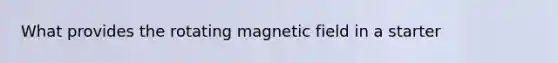 What provides the rotating magnetic field in a starter